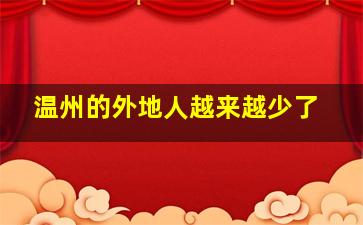 温州的外地人越来越少了